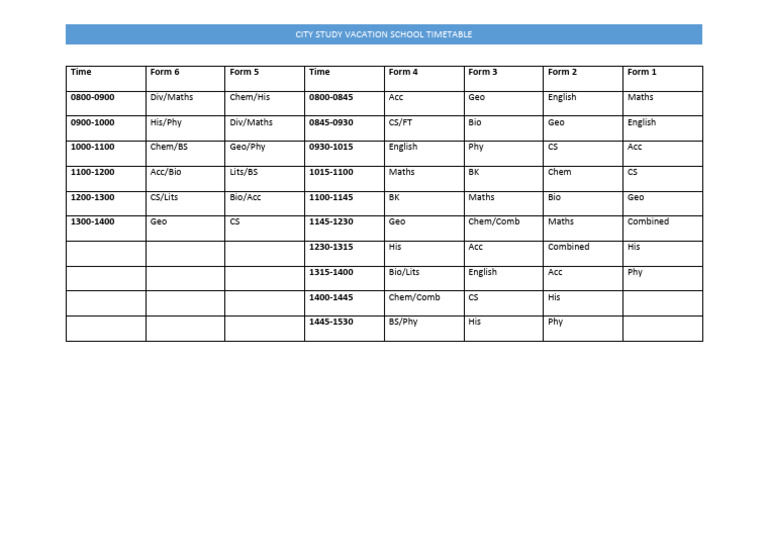 CITY STUDY VACATION SCHOOL TIMETABLE

| Time | Form 6 | Form 5 | Time | Form 4 | Form 3 | Form 2 | Form 1 |
|---|---|---|---|---|---|---|---|
| 0800-0900 | Div/Maths | Chem/His | 0800-0845 | Acc | Geo | English | Maths |
| 0900-1000 | His/Phy | Div/Maths | 0845-0930 | CS/FT | Bio | Geo | English |
| 1000-1100 | Chem/BS | Geo/Phy | 0930-1015 | English | Phy | CS | Acc |
| 1100-1200 | Acc/Bio | Lits/BS | 1015-1100 | Maths | BK | Chem | CS |
| 1200-1300 | CS/Lits | Bio/Acc | 1100-1145 | BK | Maths | Bio | Geo |
| 1300-1400 | Geo | CS | 1145-1230 | Geo | Chem/Comb | Maths | Combined |
| | | | 1230-1315 | His | Acc | Combined | His |
| | | | 1315-1400 | Bio/Lits | English | Acc | Phy |
| | | | 1400-1445 | Chem/Comb | CS | His | |
| | | | 1445-1530 | BS/Phy | His | Phy | |